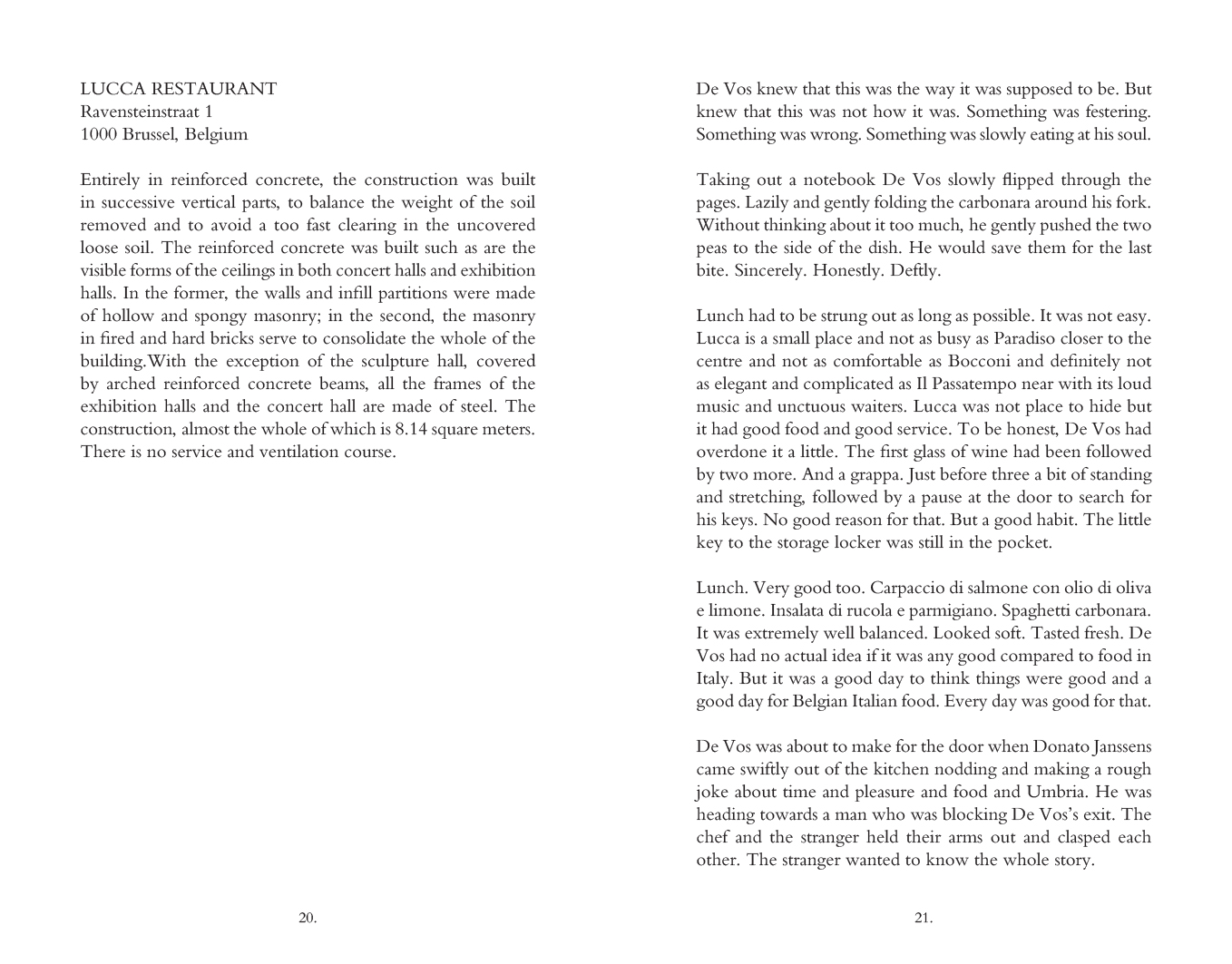 LUCCA RESTAURANT
Ravensteinstraat 1
1000 Brussel, Belgium

Entirely in reinforced concrete, the construction was built in successive vertical parts, to balance the weight of the soil removed and to avoid a too fast clearing in the uncovered loose soil. The reinforced concrete was built such as are the visible forms of the ceilings in both concert halls and exhibition halls. In the former, the walls and infill partitions were made of hollow and spongy masonry; in the second, the masonry in fired and hard bricks serve to consolidate the whole of the building.With the exception of the sculpture hall, covered by arched reinforced concrete beams, all the frames of the exhibition halls and the concert hall are made of steel. The construction, almost the whole of which is 8.14 square meters. There is no service and ventilation course.

20.

De Vos knew that this was the way it was supposed to be. But knew that this was not how it was. Something was festering. Something was wrong. Something was slowly eating at his soul.

Taking out a notebook De Vos slowly flipped through the pages. Lazily and gently folding the carbonara around his fork. Without thinking about it too much, he gently pushed the two peas to the side of the dish. He would save them for the last bite. Sincerely. Honestly. Deftly.

Lunch had to be strung out as long as possible. It was not easy. Lucca is a small place and not as busy as Paradiso closer to the centre and not as comfortable as Bocconi and definitely not as elegant and complicated as Il Passatempo near with its loud music and unctuous waiters. Lucca was not place to hide but it had good food and good service. To be honest, De Vos had overdone it a little. The first glass of wine had been followed by two more. And a grappa. Just before three a bit of standing and stretching, followed by a pause at the door to search for his keys. No good reason for that. But a good habit. The little key to the storage locker was still in the pocket.

Lunch. Very good too. Carpaccio di salmone con olio di oliva e limone. Insalata di rucola e parmigiano. Spaghetti carbonara. It was extremely well balanced. Looked soft. Tasted fresh. De Vos had no actual idea if it was any good compared to food in Italy. But it was a good day to think things were good and a good day for Belgian Italian food. Every day was good for that.

De Vos was about to make for the door when Donato Janssens came swiftly out of the kitchen nodding and making a rough joke about time and pleasure and food and Umbria. He was heading towards a man who was blocking De Vos's exit. The chef and the stranger held their arms out and clasped each other. The stranger wanted to know the whole story.

21.